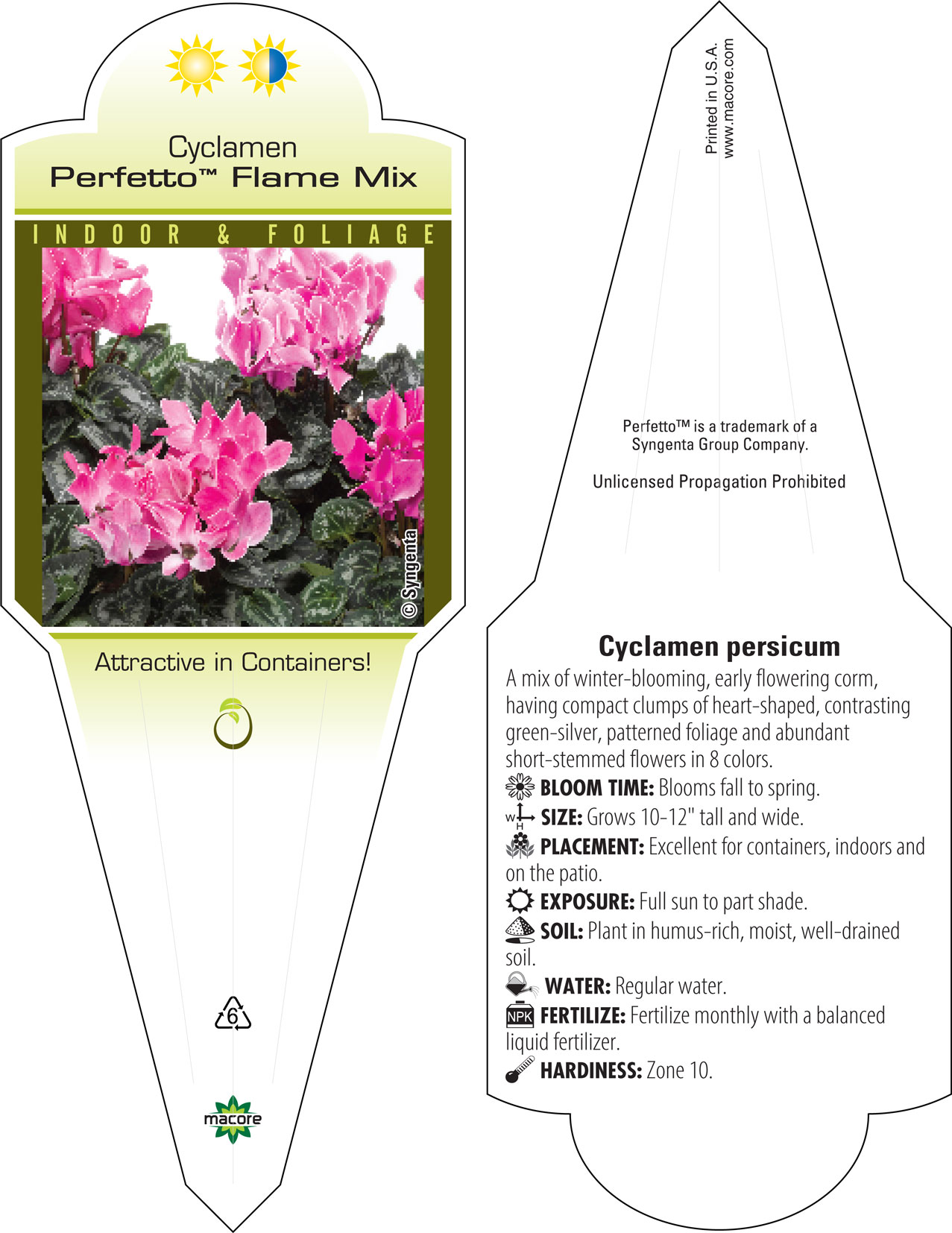 Cyclamen
Perfetto™ Flame Mix

INDOOR & FOLIAGE

© Syngenta

Attractive in Containers!

6

macore

Printed in U.S.A.
www.macore.com

Perfetto™ is a trademark of a Syngenta Group Company.

Unlicensed Propagation Prohibited

Cyclamen persicum

A mix of winter-blooming, early flowering corm, having compact clumps of heart-shaped, contrasting green-silver, patterned foliage and abundant short-stemmed flowers in 8 colors.

BLOOM TIME: Blooms fall to spring.

W H SIZE: Grows 10-12" tall and wide.

PLACEMENT: Excellent for containers, indoors and on the patio.

EXPOSURE: Full sun to part shade.

SOIL: Plant in humus-rich, moist, well-drained soil.

WATER: Regular water.

NPK FERTILIZE: Fertilize monthly with a balanced liquid fertilizer.

HARDINESS: Zone 10.